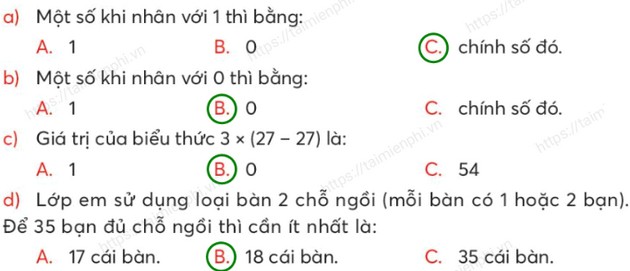 a) Một số khi nhân với 1 thì bằng:

A. 1 B. 0 C. chính số đó.

b) Một số khi nhân với 0 thì bằng:

A. 1 B. 0 C. chính số đó.

c) Giá trị của biểu thức $3 \times (27 - 27)$ là:

A. 1 B. 0 C. 54

d) Lớp em sử dụng loại bàn 2 chỗ ngồi (mỗi bàn có 1 hoặc 2 bạn). Để 35 bạn đủ chỗ ngồi thì cần ít nhất là:

A. 17 cái bàn. B. 18 cái bàn. C. 35 cái bàn.

https://taimienphi.vn